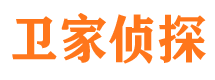 卫家侦探